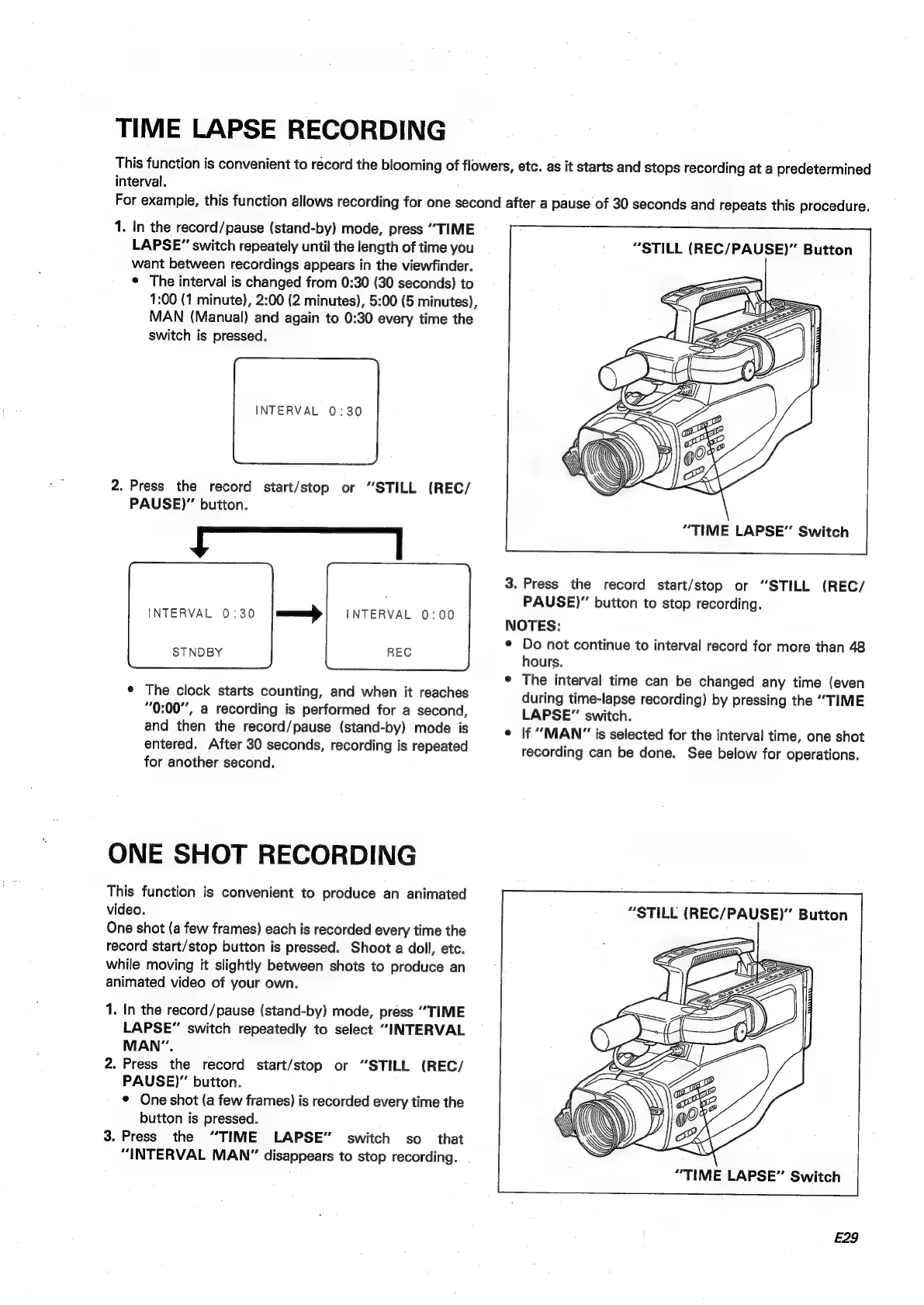 TIME LAPSE RECORDING

This function is convenient to record the blooming of flowers, etc. as it starts and stops recording at a predetermined interval.
For example, this function allows recording for one second after a pause of 30 seconds and repeats this procedure.

1. In the record/pause (stand-by) mode, press "TIME LAPSE" switch repeately until the length of time you want between recordings appears in the viewfinder.
• The interval is changed from 0:30 (30 seconds) to 1:00 (1 minute), 2:00 (2 minutes), 5:00 (5 minutes), MAN (Manual) and again to 0:30 every time the switch is pressed.

INTERVAL 0:30

2. Press the record start/stop or "STILL (REC/PAUSE)" button.

INTERVAL 0:30
STNDBY

INTERVAL 0:00
REC

• The clock starts counting, and when it reaches "0:00", a recording is performed for a second, and then the record/pause (stand-by) mode is entered. After 30 seconds, recording is repeated for another second.

"STILL (REC/PAUSE)" Button

"TIME LAPSE" Switch

3. Press the record start/stop or "STILL (REC/PAUSE)" button to stop recording.

NOTES:
• Do not continue to interval record for more than 48 hours.
• The interval time can be changed any time (even during time-lapse recording) by pressing the "TIME LAPSE" switch.
• If "MAN" is selected for the interval time, one shot recording can be done. See below for operations.

ONE SHOT RECORDING

This function is convenient to produce an animated video.
One shot (a few frames) each is recorded every time the record start/stop button is pressed. Shoot a doll, etc. while moving it slightly between shots to produce an animated video of your own.

1. In the record/pause (stand-by) mode, press "TIME LAPSE" switch repeatedly to select "INTERVAL MAN".
2. Press the record start/stop or "STILL (REC/PAUSE)" button.
• One shot (a few frames) is recorded every time the button is pressed.
3. Press the "TIME LAPSE" switch so that "INTERVAL MAN" disappears to stop recording.

"STILL (REC/PAUSE)" Button

"TIME LAPSE" Switch

E29